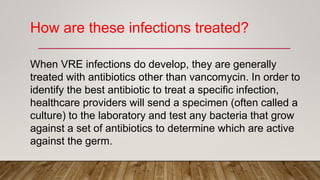 How are these infections treated?

When VRE infections do develop, they are generally treated with antibiotics other than vancomycin. In order to identify the best antibiotic to treat a specific infection, healthcare providers will send a specimen (often called a culture) to the laboratory and test any bacteria that grow against a set of antibiotics to determine which are active against the germ.